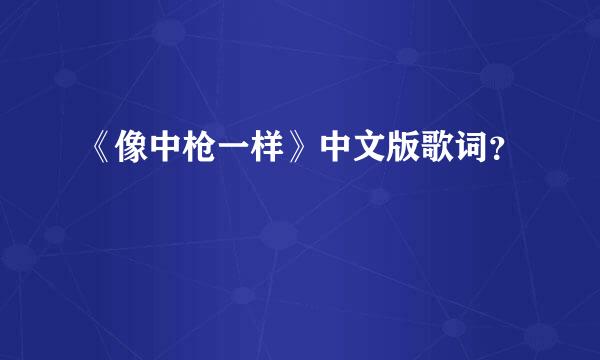 《像中枪一样》中文版歌词？